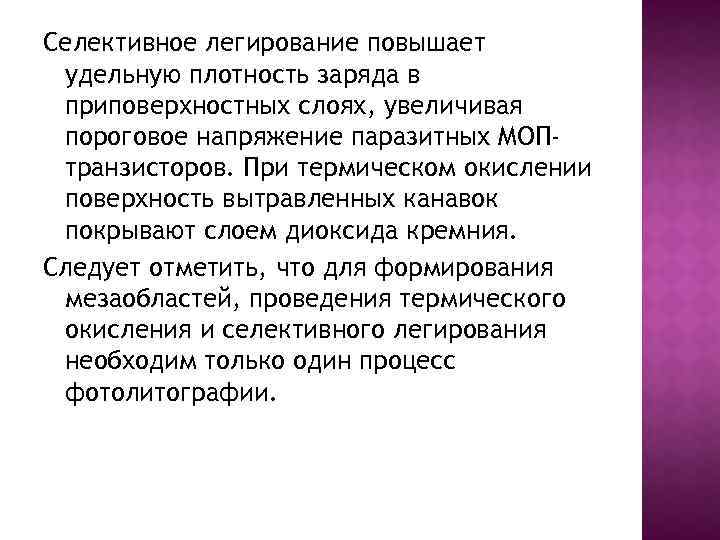 Селективное легирование повышает удельную плотность заряда в приповерхностных слоях, увеличивая пороговое напряжение паразитных МОП-транзисторов. При термическом окислении поверхность вытравленных канавок покрывают слоем диоксида кремния.

Следует отметить, что для формирования мезаобластей, проведения термического окисления и селективного легирования необходим только один процесс фотолитографии.